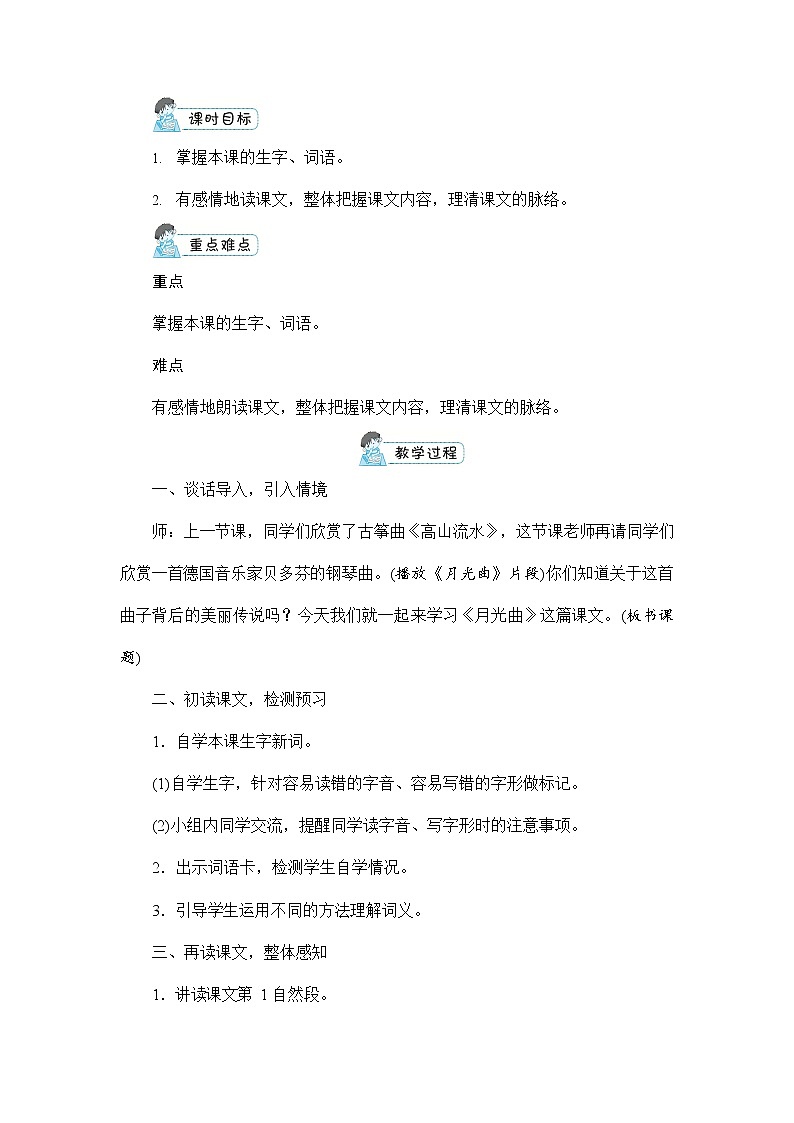 课时目标

1. 掌握本课的生字、词语。

2. 有感情地读课文，整体把握课文内容，理清课文的脉络。

重点难点

重点

掌握本课的生字、词语。

难点

有感情地朗读课文，整体把握课文内容，理清课文的脉络。

教学过程

一、谈话导入，引入情境

师：上一节课，同学们欣赏了古筝曲《高山流水》，这节课老师再请同学们欣赏一首德国音乐家贝多芬的钢琴曲。(播放《月光曲》片段)你们知道关于这首曲子背后的美丽传说吗？今天我们就一起来学习《月光曲》这篇课文。(板书课题)

二、初读课文，检测预习

1．自学本课生字新词。

(1)自学生字，针对容易读错的字音、容易写错的字形做标记。

(2)小组内同学交流，提醒同学读字音、写字形时的注意事项。

2．出示词语卡，检测学生自学情况。

3．引导学生运用不同的方法理解词义。

三、再读课文，整体感知

1．讲读课文第 1 自然段。